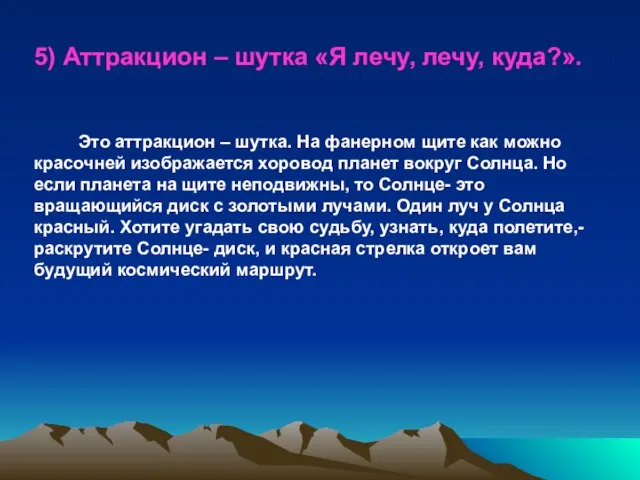 5) Аттракцион – шутка «Я лечу, лечу, куда?».

Это аттракцион – шутка. На фанерном щите как можно красочней изображается хоровод планет вокруг Солнца. Но если планета на щите неподвижны, то Солнце- это вращающийся диск с золотыми лучами. Один луч у Солнца красный. Хотите угадать свою судьбу, узнать, куда полетите,- раскрутите Солнце- диск, и красная стрелка откроет вам будущий космический маршрут.